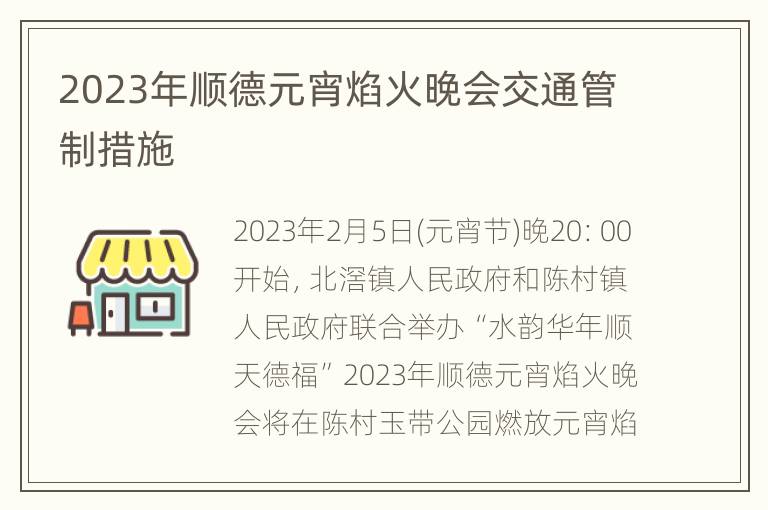 2023年顺德元宵焰火晚会交通管制措施

2023年2月5日(元宵节)晚20: 00开始, 北滘镇人民政府和陈村镇人民政府联合举办“水韵华年顺天德福”2023年顺德元宵焰火晚会将在陈村玉带公园燃放元宵焰